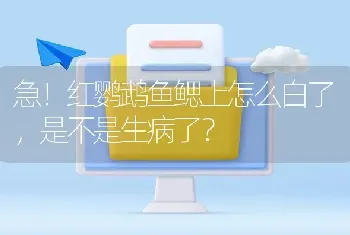 急！红鹦鹉鱼鳃上怎么白了，是不是生病了？